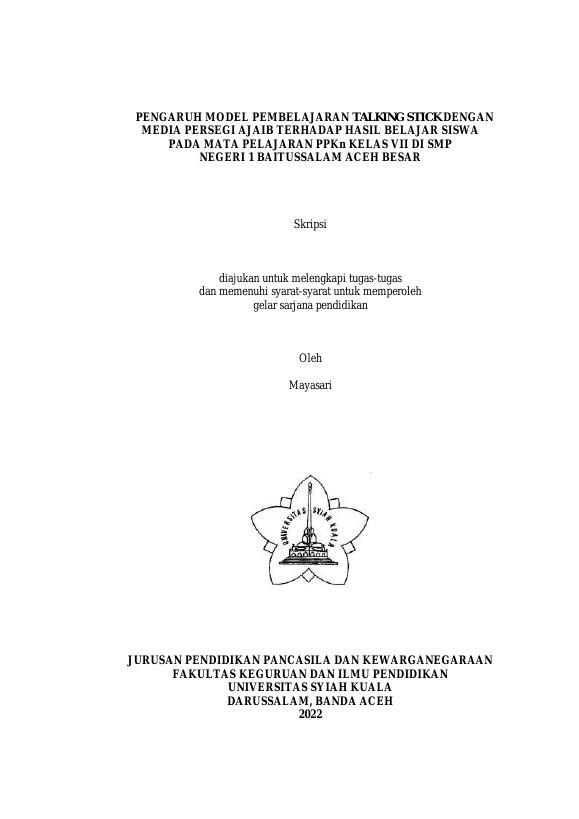 PENGARUH MODEL PEMBELAJARAN TALKING STICK DENGAN MEDIA PERSEGI AJAIB TERHADAP HASIL BELAJAR SISWA PADA MATA PELAJARAN PPKn KELAS VII DI SMP NEGERI 1 BAITUSSALAM ACEH BESAR

Skripsi

diajukan untuk melengkapi tugas-tugas dan memenuhi syarat-syarat untuk memperoleh gelar sarjana pendidikan

Oleh

Mayasari

UNIVERSITAS SYIAH KUALA

JURUSAN PENDIDIKAN PANCASILA DAN KEWARGANEGARAAN
FAKULTAS KEGURUAN DAN ILMU PENDIDIKAN
UNIVERSITAS SYIAH KUALA
DARUSSALAM, BANDA ACEH
2022